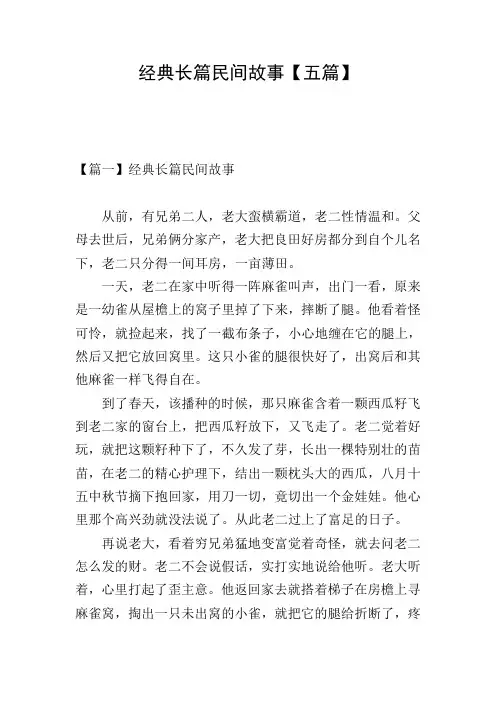 经典长篇民间故事【五篇】

【篇一】经典长篇民间故事

从前，有兄弟二人，老大蛮横霸道，老二性情温和。父母去世后，兄弟俩分家产，老大把良田好房都分到自个儿名下，老二只分得一间耳房，一亩薄田。

一天，老二在家中听得一阵麻雀叫声，出门一看，原来是一幼雀从屋檐上的窝子里掉了下来，摔断了腿。他看着怪可怜，就捡起来，找了一截布条子，小心地缠在它的腿上，然后又把它放回窝里。这只小雀的腿很快好了，出窝后和其他麻雀一样飞得自在。

到了春天，该播种的时候，那只麻雀含着一颗西瓜籽飞到老二家的窗台上，把西瓜籽放下，又飞走了。老二觉着好玩，就把这颗籽种下了，不久发了芽，长出一棵特别壮的苗苗，在老二的精心护理下，结出一颗枕头大的西瓜，八月十五中秋节摘下抱回家，用刀一切，竟切出一个金娃娃。他心里那个高兴劲就没法说了。从此老二过上了富足的日子。

再说老大，看着穷兄弟猛地变富觉着奇怪，就去问老二怎么发的财。老二不会说假话，实打实地说给他听。老大听着，心里打起了歪主意。他返回家去就搭着梯子在房檐上寻麻雀窝，掏出一只未出窝的小雀，就把它的腿给折断了，疼